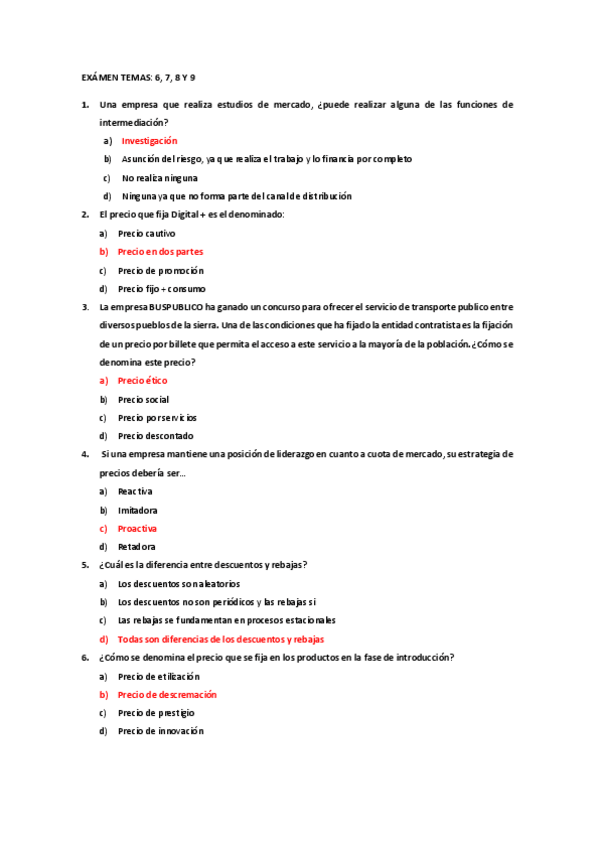 EXÁMEN TEMAS: 6, 7, 8 Y 9

1. Una empresa que realiza estudios de mercado, ¿puede realizar alguna de las funciones de intermediación?

a) Investigación

b) Asunción del riesgo, ya que realiza el trabajo y lo financia por completo

c) No realiza ninguna

d) Ninguna ya que no forma parte del canal de distribución

2. El precio que fija Digital + es el denominado:

a) Precio cautivo

b) Precio en dos partes

c) Precio de promoción

d) Precio fijo + consumo

3. La empresa BUSPUBLICO ha ganado un concurso para ofrecer el servicio de transporte publico entre diversos pueblos de la sierra. Una de las condiciones que ha fijado la entidad contratista es la fijación de un precio por billete que permita el acceso a este servicio a la mayoría de la población. ¿Cómo se denomina este precio?

a) Precio ético

b) Precio social

c) Precio por servicios

d) Precio descontado

4. Si una empresa mantiene una posición de liderazgo en cuanto a cuota de mercado, su estrategia de precios debería ser…

a) Reactiva

b) Imitadora

c) Proactiva

d) Retadora

5. ¿Cuál es la diferencia entre descuentos y rebajas?

a) Los descuentos son aleatorios

b) Los descuentos no son periódicos y las rebajas si

c) Las rebajas se fundamentan en procesos estacionales

d) Todas son diferencias de los descuentos y rebajas

6. ¿Cómo se denomina el precio que se fija en los productos en la fase de introducción?

a) Precio de etilización

b) Precio de descremación

c) Precio de prestigio

d) Precio de innovación